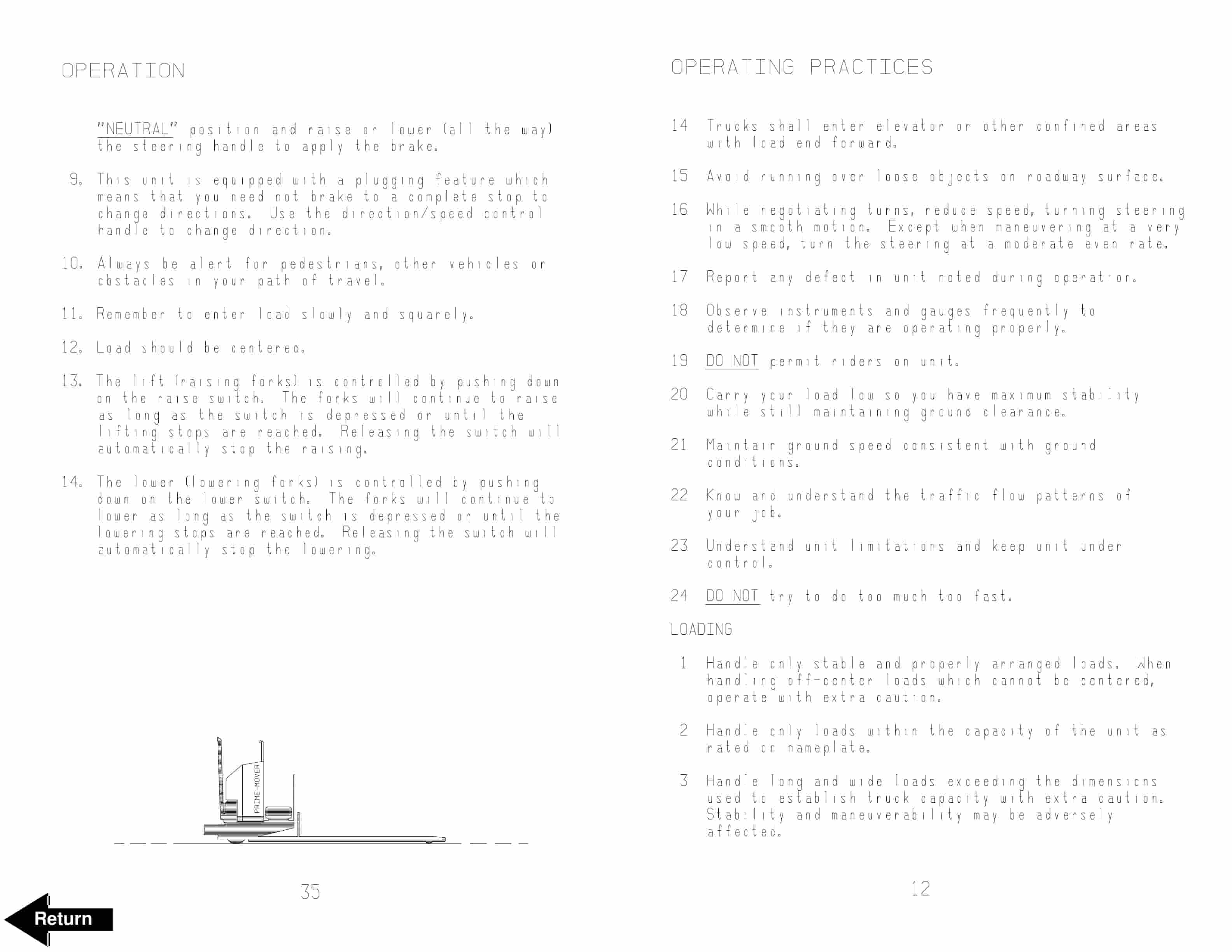 OPERATION

"NEUTRAL" position and raise or lower (all the way) the steering handle to apply the brake.

9. This unit is equipped with a plugging feature which means that you need not brake to a complete stop to change directions. Use the direction/speed control handle to change direction.

10. Always be alert for pedestrians, other vehicles or obstacles in your path of travel.

11. Remember to enter load slowly and squarely.

12. Load should be centered.

13. The lift (raising forks) is controlled by pushing down on the raise switch. The forks will continue to raise as long as the switch is depressed or until the lifting stops are reached. Releasing the switch will automatically stop the raising.

14. The lower (lowering forks) is controlled by pushing down on the lower switch. The forks will continue to lower as long as the switch is depressed or until the lowering stops are reached. Releasing the switch will automatically stop the lowering.

PRIME-MOVER

35

Return

OPERATING PRACTICES

14 Trucks shall enter elevator or other confined areas with load end forward.

15 Avoid running over loose objects on roadway surface.

16 While negotiating turns, reduce speed, turning steering in a smooth motion. Except when maneuvering at a very low speed, turn the steering at a moderate even rate.

17 Report any defect in unit noted during operation.

18 Observe instruments and gauges frequently to determine if they are operating properly.

19 DO NOT permit riders on unit.

20 Carry your load low so you have maximum stability while still maintaining ground clearance.

21 Maintain ground speed consistent with ground conditions.

22 Know and understand the traffic flow patterns of your job.

23 Understand unit limitations and keep unit under control.

24 DO NOT try to do too much too fast.

LOADING

1 Handle only stable and properly arranged loads. When handling off-center loads which cannot be centered, operate with extra caution.

2 Handle only loads within the capacity of the unit as rated on nameplate.

3 Handle long and wide loads exceeding the dimensions used to establish truck capacity with extra caution. Stability and maneuverability may be adversely affected.

12